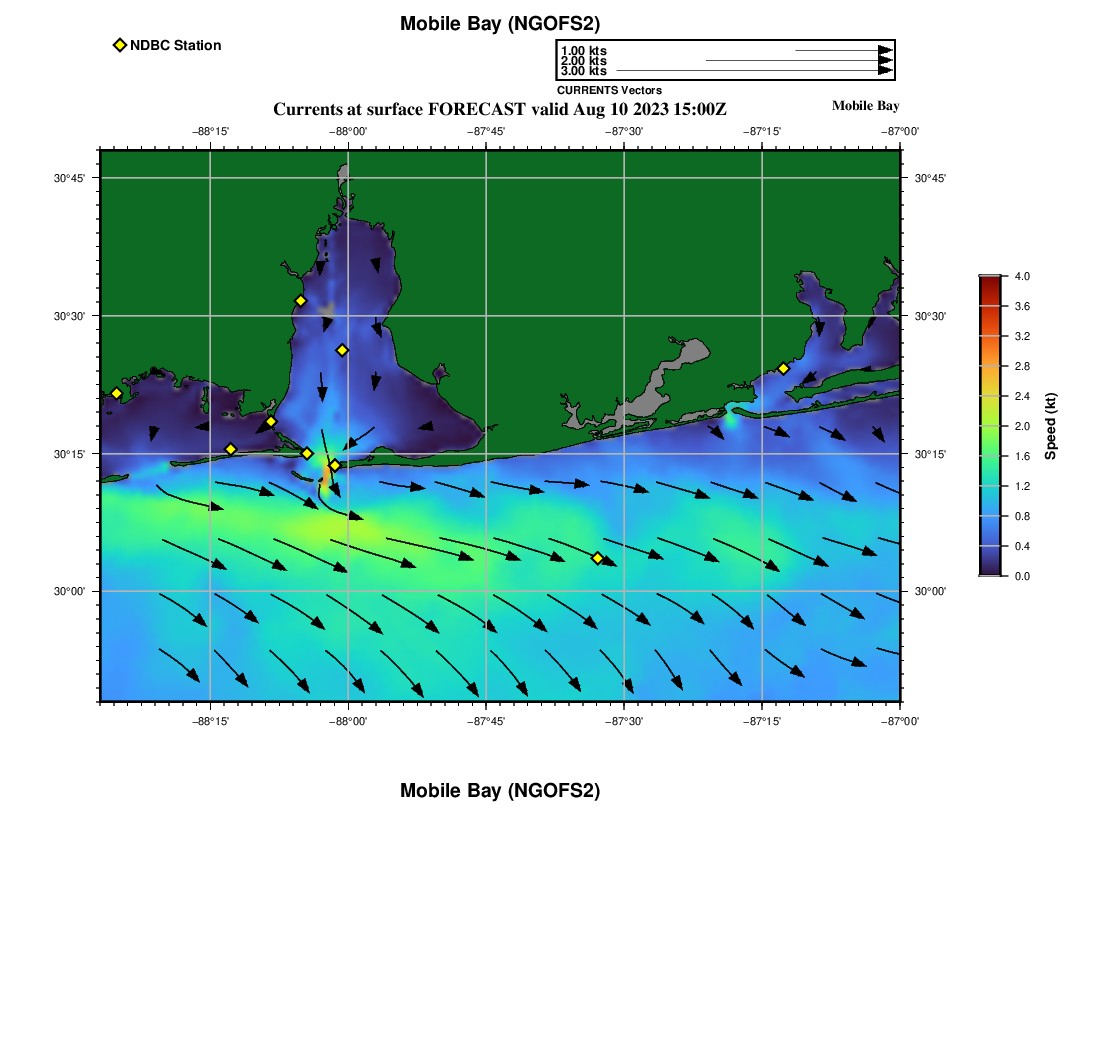 Mobile Bay (NGOFS2)

NDBC Station

1.00 kts
2.00 kts
3.00 kts
CURRENTS Vectors

Currents at surface FORECAST valid Aug 10 2023 15:00Z

Mobile Bay

−88°15'
−88°00'
−87°45'
−87°30'
−87°15'
−87°00'

30°45'
30°30'
30°15'
30°00'

30°45'
30°30'
30°15'
30°00'

−88°15'
−88°00'
−87°45'
−87°30'
−87°15'
−87°00'

4.0
3.6
3.2
2.8
2.4
2.0
1.6
1.2
0.8
0.4
0.0
Speed (kt)

Mobile Bay (NGOFS2)